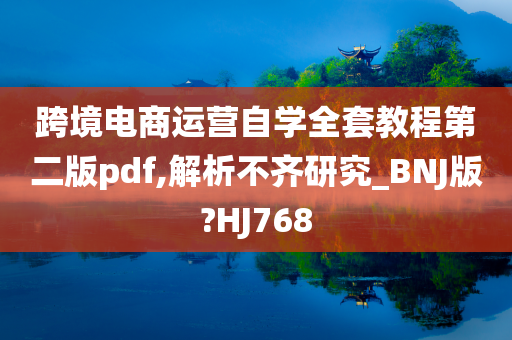 跨境电商运营自学全套教程第二版pdf,解析不齐研究_BNJ版?HJ768